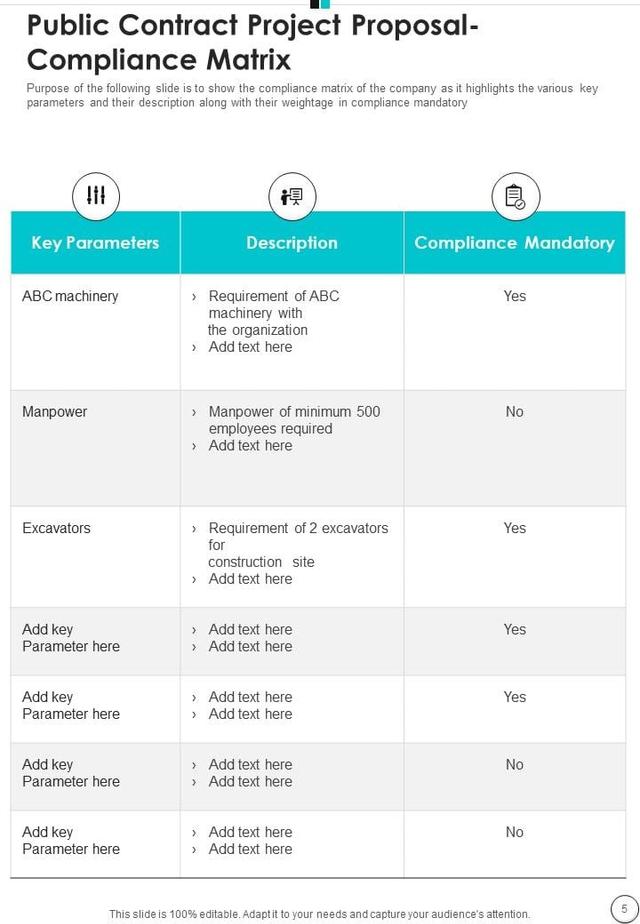 Public Contract Project Proposal-Compliance Matrix

Purpose of the following slide is to show the compliance matrix of the company as it highlights the various key parameters and their description along with their weightage in compliance mandatory

| Key Parameters | Description | Compliance Mandatory |
|---|---|---|
| ABC machinery | › Requirement of ABC machinery with the organization › Add text here | Yes |
| Manpower | › Manpower of minimum 500 employees required › Add text here | No |
| Excavators | › Requirement of 2 excavators for construction site › Add text here | Yes |
| Add key Parameter here | › Add text here › Add text here | Yes |
| Add key Parameter here | › Add text here › Add text here | Yes |
| Add key Parameter here | › Add text here › Add text here | No |
| Add key Parameter here | › Add text here › Add text here | No |

This slide is 100% editable. Adapt it to your needs and capture your audience's attention.

5